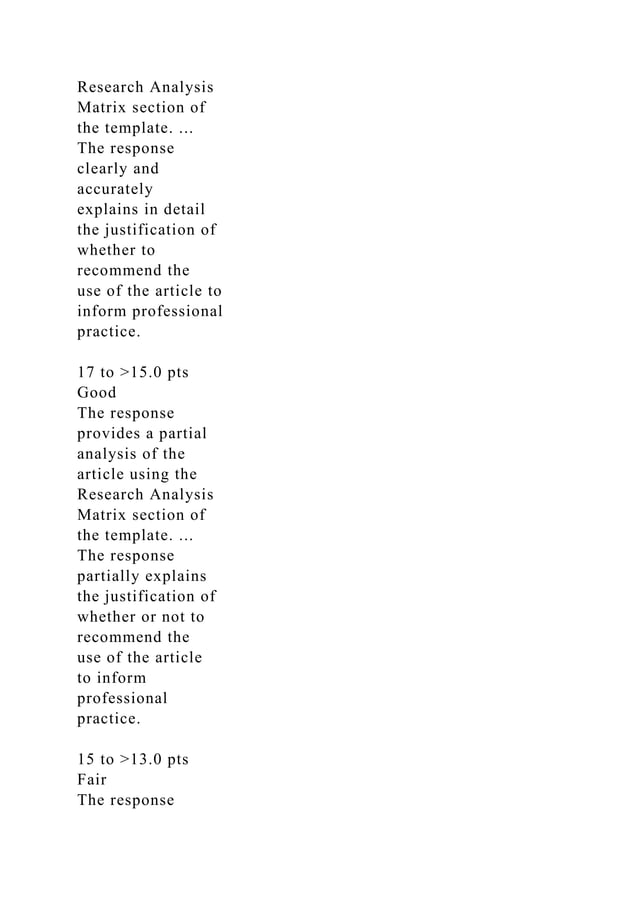 Research Analysis Matrix section of the template. ... The response clearly and accurately explains in detail the justification of whether to recommend the use of the article to inform professional practice.

17 to >15.0 pts
Good
The response provides a partial analysis of the article using the Research Analysis Matrix section of the template. ... The response partially explains the justification of whether or not to recommend the use of the article to inform professional practice.

15 to >13.0 pts
Fair
The response